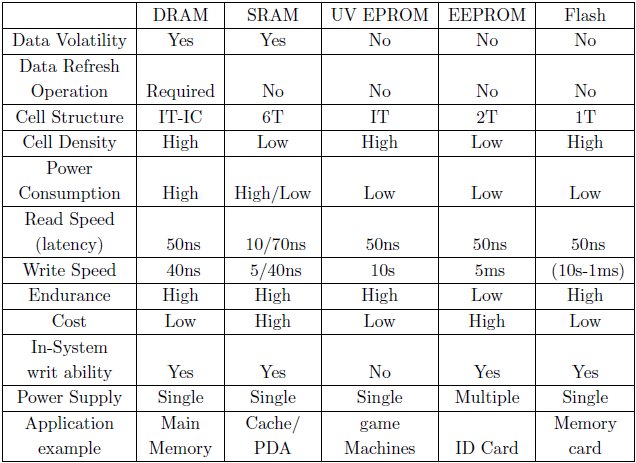 | | DRAM | SRAM | UV EPROM | EEPROM | Flash |
|---|---|---|---|---|---|
| Data Volatility | Yes | Yes | No | No | No |
| Data Refresh Operation | Required | No | No | No | No |
| Cell Structure | IT-IC | 6T | IT | 2T | 1T |
| Cell Density | High | Low | High | Low | High |
| Power Consumption | High | High/Low | Low | Low | Low |
| Read Speed (latency) | 50ns | 10/70ns | 50ns | 50ns | 50ns |
| Write Speed | 40ns | 5/40ns | 10s | 5ms | (10s-1ms) |
| Endurance | High | High | High | Low | High |
| Cost | Low | High | Low | High | Low |
| In-System writ ability | Yes | Yes | No | Yes | Yes |
| Power Supply | Single | Single | Single | Multiple | Single |
| Application example | Main Memory | Cache/ PDA | game Machines | ID Card | Memory card |